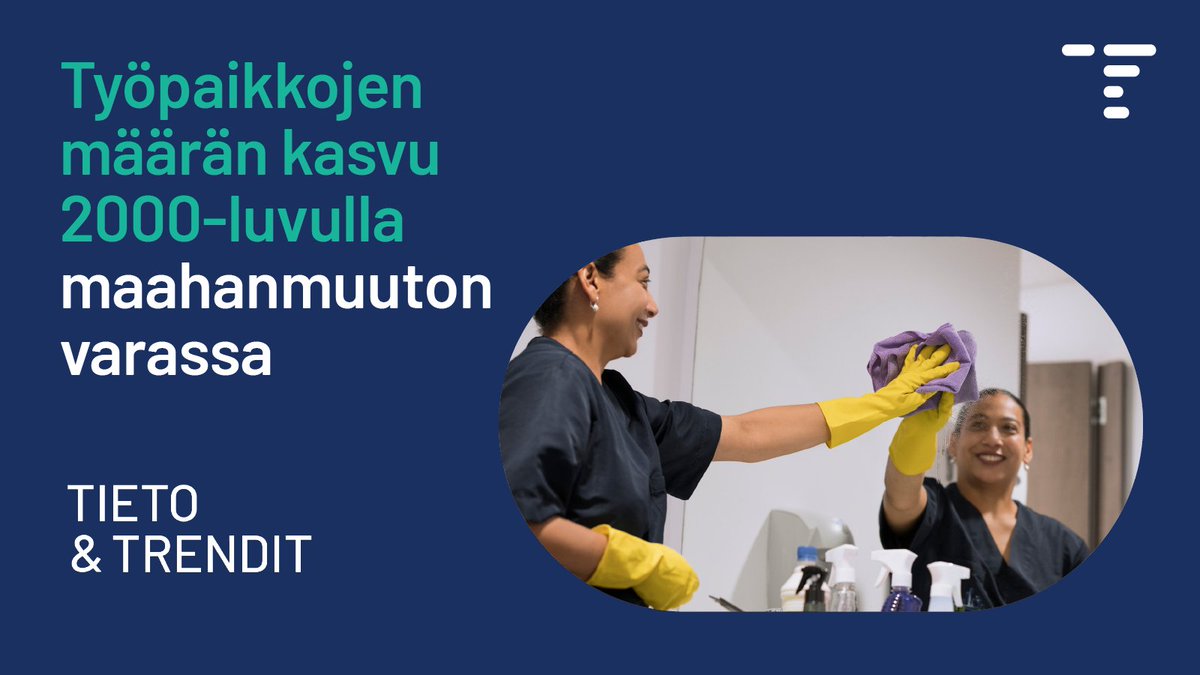 Työpaikkojen määrän kasvu 2000-luvulla maahanmuuton varassa

TIETO
& TRENDIT